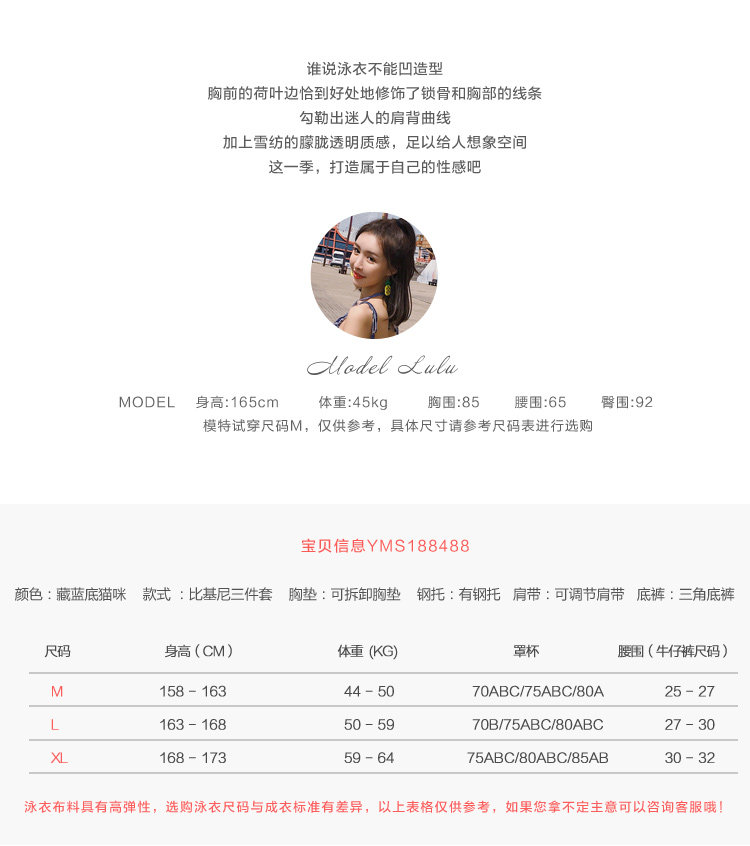 谁说泳衣不能凹造型
胸前的荷叶边恰到好处地修饰了锁骨和胸部的线条
勾勒出迷人的肩背曲线
加上雪纺的朦胧透明质感，足以给人想象空间
这一季，打造属于自己的性感吧

Model Lulu

MODEL 身高:165cm 体重:45kg 胸围:85 腰围:65 臀围:92
模特试穿尺码M，仅供参考，具体尺寸请参考尺码表进行选购

宝贝信息YMS188488

颜色：藏蓝底猫咪 款式：比基尼三件套 胸垫：可拆卸胸垫 钢托：有钢托 肩带：可调节肩带 底裤：三角底裤

| 尺码 | 身高（CM） | 体重 (KG) | 罩杯 | 腰围（牛仔裤尺码） |
|---|---|---|---|---|
| M | 158 - 163 | 44 - 50 | 70ABC/75ABC/80A | 25 - 27 |
| L | 163 - 168 | 50 - 59 | 70B/75ABC/80ABC | 27 - 30 |
| XL | 168 - 173 | 59 - 64 | 75ABC/80ABC/85AB | 30 - 32 |

泳衣布料具有高弹性，选购泳衣尺码与成衣标准有差异，以上表格仅供参考，如果您拿不定主意可以咨询客服哦！